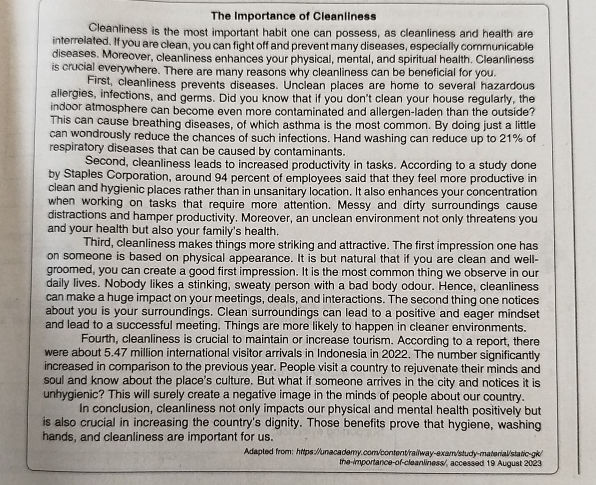 The Importance of Cleanliness

Cleanliness is the most important habit one can possess, as cleanliness and health are interrelated. If you are clean, you can fight off and prevent many diseases, especially communicable diseases. Moreover, cleanliness enhances your physical, mental, and spiritual health. Cleanliness is crucial everywhere. There are many reasons why cleanliness can be beneficial for you.

First, cleanliness prevents diseases. Unclean places are home to several hazardous allergies, infections, and germs. Did you know that if you don't clean your house regularly, the indoor atmosphere can become even more contaminated and allergen-laden than the outside? This can cause breathing diseases, of which asthma is the most common. By doing just a little can wondrously reduce the chances of such infections. Hand washing can reduce up to 21% of respiratory diseases that can be caused by contaminants.

Second, cleanliness leads to increased productivity in tasks. According to a study done by Staples Corporation, around 94 percent of employees said that they feel more productive in clean and hygienic places rather than in unsanitary location. It also enhances your concentration when working on tasks that require more attention. Messy and dirty surroundings cause distractions and hamper productivity. Moreover, an unclean environment not only threatens you and your health but also your family's health.

Third, cleanliness makes things more striking and attractive. The first impression one has on someone is based on physical appearance. It is but natural that if you are clean and well-groomed, you can create a good first impression. It is the most common thing we observe in our daily lives. Nobody likes a stinking, sweaty person with a bad body odour. Hence, cleanliness can make a huge impact on your meetings, deals, and interactions. The second thing one notices about you is your surroundings. Clean surroundings can lead to a positive and eager mindset and lead to a successful meeting. Things are more likely to happen in cleaner environments.

Fourth, cleanliness is crucial to maintain or increase tourism. According to a report, there were about 5.47 million international visitor arrivals in Indonesia in 2022. The number significantly increased in comparison to the previous year. People visit a country to rejuvenate their minds and soul and know about the place's culture. But what if someone arrives in the city and notices it is unhygienic? This will surely create a negative image in the minds of people about our country.

In conclusion, cleanliness not only impacts our physical and mental health positively but is also crucial in increasing the country's dignity. Those benefits prove that hygiene, washing hands, and cleanliness are important for us.

Adapted from: https://unacademy.com/content/railway-exam/study-material/static-gk/the-importance-of-cleanliness/, accessed 19 August 2023